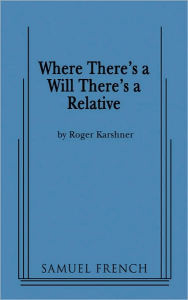 Where There's a Will There's a Relative

by Roger Karshner

SAMUEL FRENCH